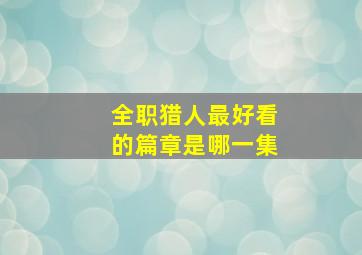 全职猎人最好看的篇章是哪一集